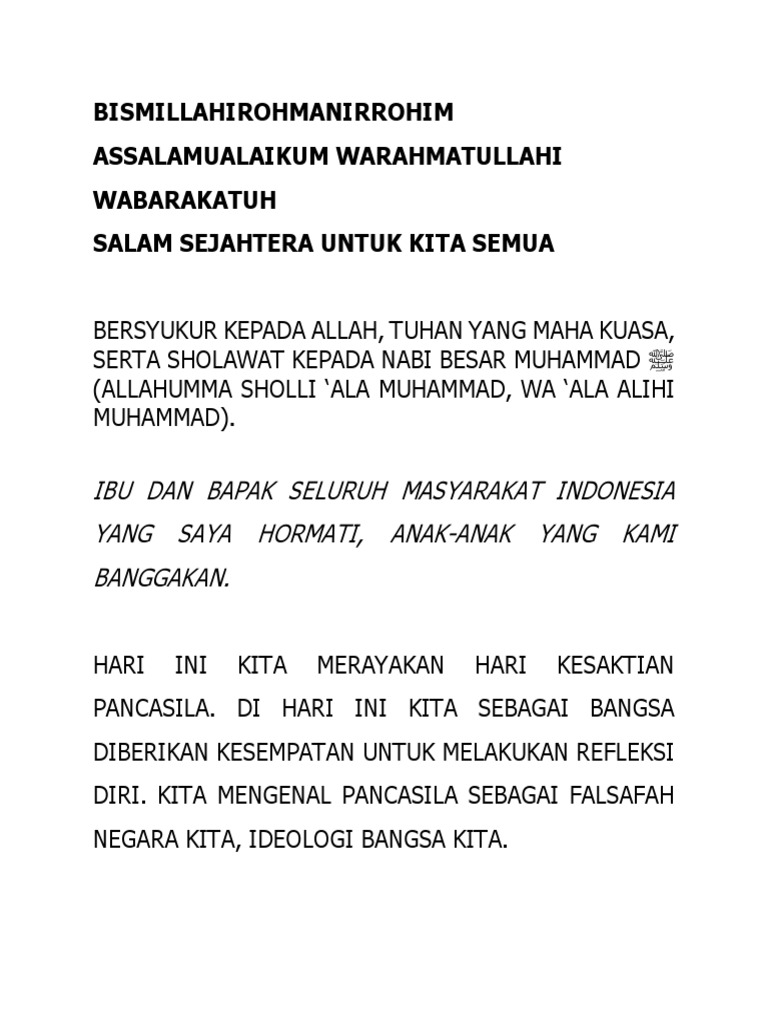 BISMILLAHIROHMANIRROHIM

ASSALAMUALAIKUM WARAHMATULLAHI WABARAKATUH

SALAM SEJAHTERA UNTUK KITA SEMUA

BERSYUKUR KEPADA ALLAH, TUHAN YANG MAHA KUASA, SERTA SHOLAWAT KEPADA NABI BESAR MUHAMMAD ﷺ (ALLAHUMMA SHOLLI ‘ALA MUHAMMAD, WA ‘ALA ALIHI MUHAMMAD).

IBU DAN BAPAK SELURUH MASYARAKAT INDONESIA YANG SAYA HORMATI, ANAK-ANAK YANG KAMI BANGGAKAN.

HARI INI KITA MERAYAKAN HARI KESAKTIAN PANCASILA. DI HARI INI KITA SEBAGAI BANGSA DIBERIKAN KESEMPATAN UNTUK MELAKUKAN REFLEKSI DIRI. KITA MENGENAL PANCASILA SEBAGAI FALSAFAH NEGARA KITA, IDEOLOGI BANGSA KITA.